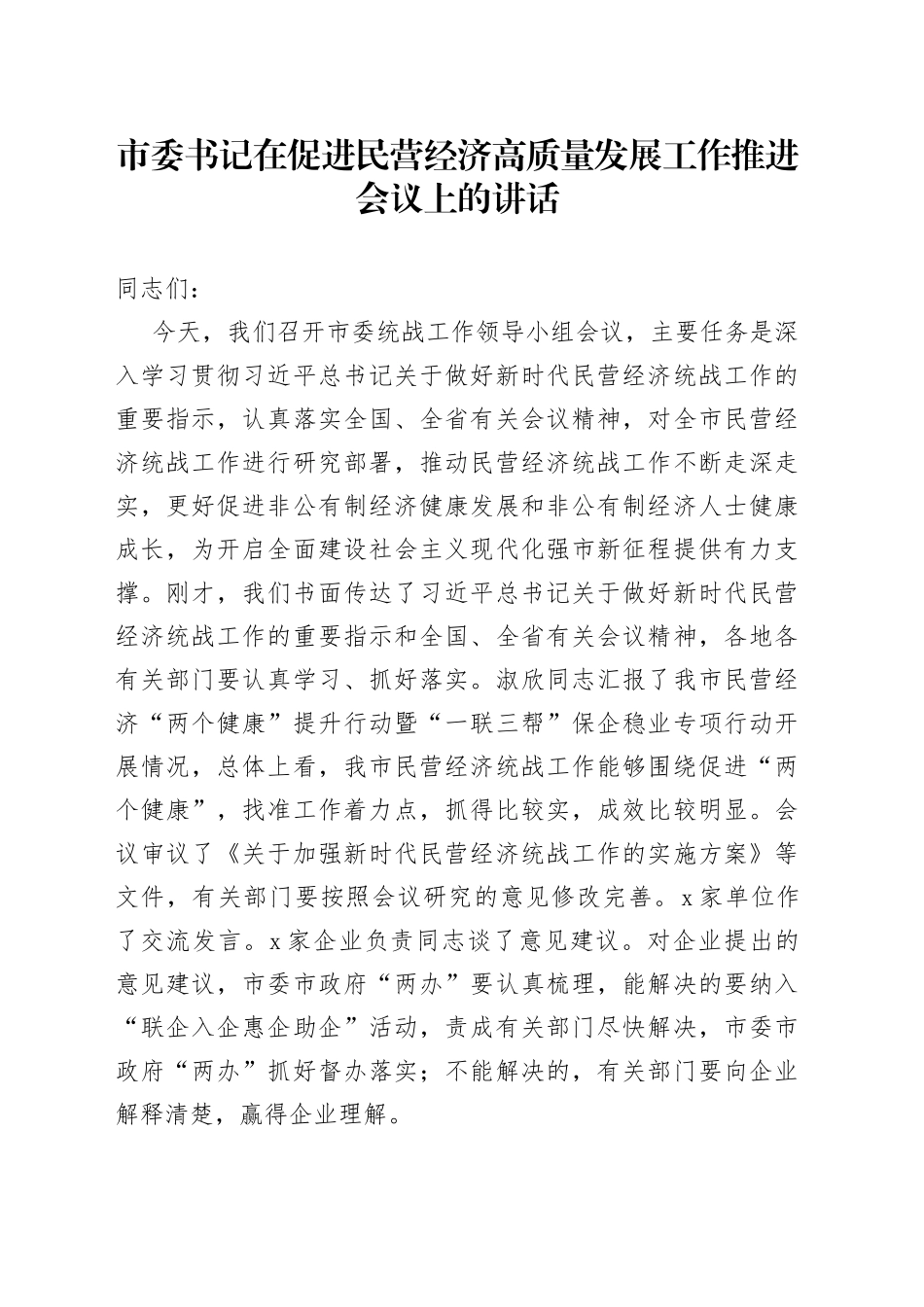 市委书记在促进民营经济高质量发展工作推进会议上的讲话

同志们：

今天，我们召开市委统战工作领导小组会议，主要任务是深入学习贯彻习近平总书记关于做好新时代民营经济统战工作的重要指示，认真落实全国、全省有关会议精神，对全市民营经济统战工作进行研究部署，推动民营经济统战工作不断走深走实，更好促进非公有制经济健康发展和非公有制经济人士健康成长，为开启全面建设社会主义现代化强市新征程提供有力支撑。刚才，我们书面传达了习近平总书记关于做好新时代民营经济统战工作的重要指示和全国、全省有关会议精神，各地各有关部门要认真学习、抓好落实。淑欣同志汇报了我市民营经济“两个健康”提升行动暨“一联三帮”保企稳业专项行动开展情况，总体上看，我市民营经济统战工作能够围绕促进“两个健康”，找准工作着力点，抓得比较实，成效比较明显。会议审议了《关于加强新时代民营经济统战工作的实施方案》等文件，有关部门要按照会议研究的意见修改完善。x家单位作了交流发言。x家企业负责同志谈了意见建议。对企业提出的意见建议，市委市政府“两办”要认真梳理，能解决的要纳入“联企入企惠企助企”活动，责成有关部门尽快解决，市委市政府“两办”抓好督办落实；不能解决的，有关部门要向企业解释清楚，赢得企业理解。